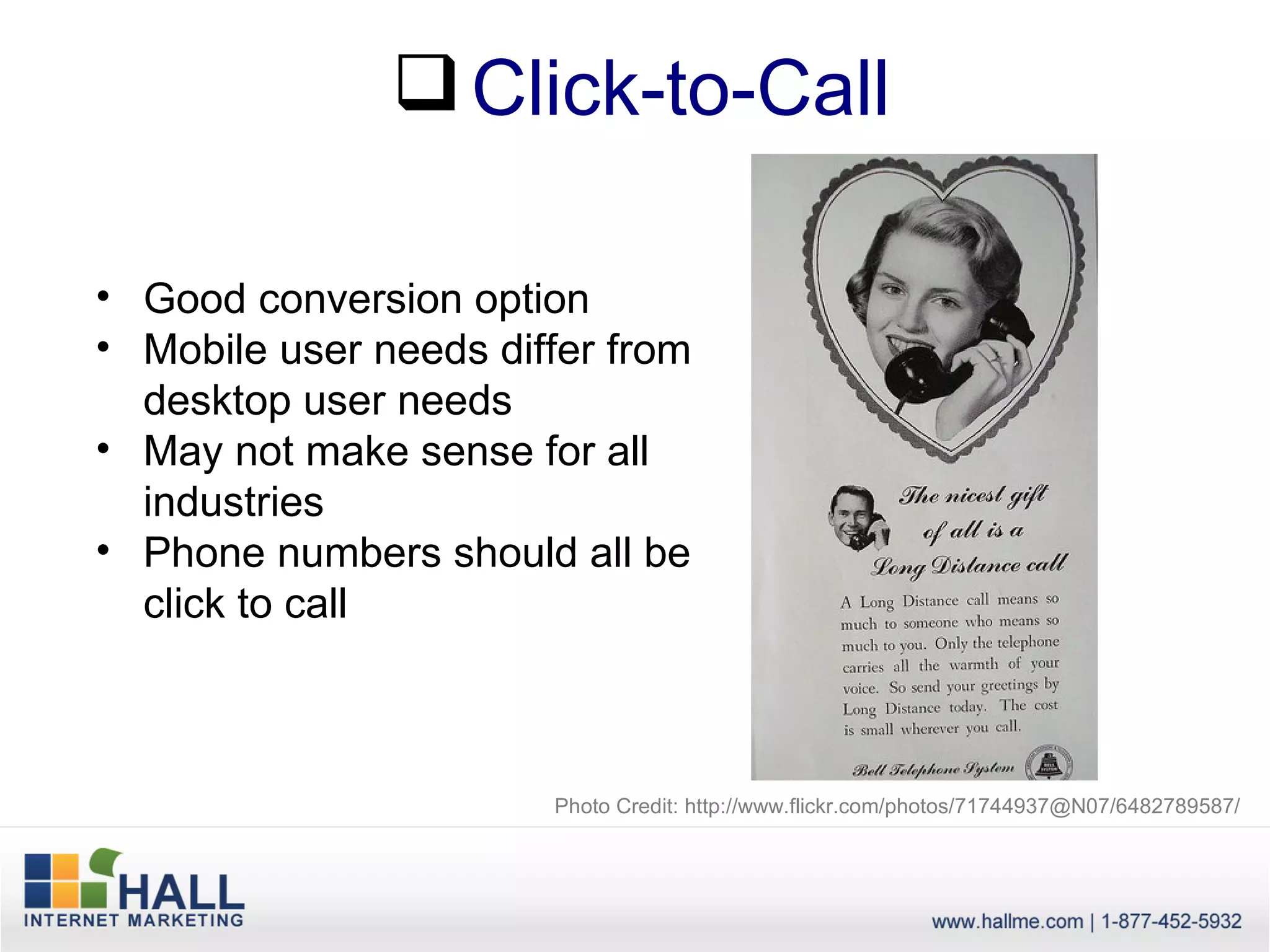 ❑ Click-to-Call

• Good conversion option
• Mobile user needs differ from desktop user needs
• May not make sense for all industries
• Phone numbers should all be click to call

The nicest gift of all is a Long Distance call

A Long Distance call means so much to someone who means so much to you. Only the telephone carries all the warmth of your voice. So send your greetings by Long Distance today. The cost is small wherever you call.

Bell Telephone System

Photo Credit: http://www.flickr.com/photos/71744937@N07/6482789587/

HALL
INTERNET MARKETING

www.hallme.com | 1-877-452-5932